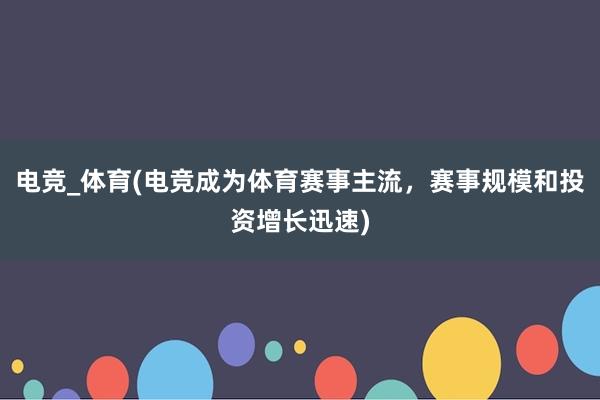 电竞_体育(电竞成为体育赛事主流，赛事规模和投资增长迅速)